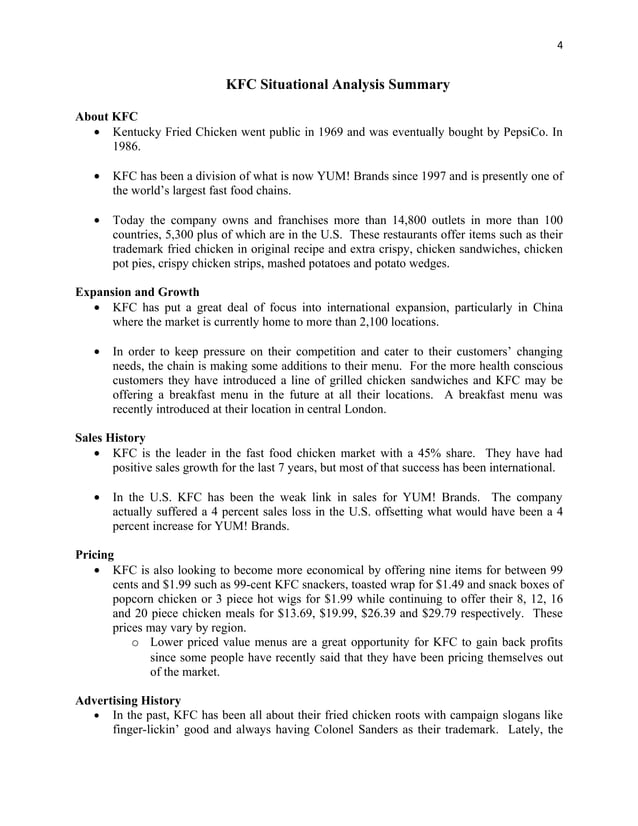 4

KFC Situational Analysis Summary

About KFC
• Kentucky Fried Chicken went public in 1969 and was eventually bought by PepsiCo. In 1986.

• KFC has been a division of what is now YUM! Brands since 1997 and is presently one of the world's largest fast food chains.

• Today the company owns and franchises more than 14,800 outlets in more than 100 countries, 5,300 plus of which are in the U.S. These restaurants offer items such as their trademark fried chicken in original recipe and extra crispy, chicken sandwiches, chicken pot pies, crispy chicken strips, mashed potatoes and potato wedges.

Expansion and Growth
• KFC has put a great deal of focus into international expansion, particularly in China where the market is currently home to more than 2,100 locations.

• In order to keep pressure on their competition and cater to their customers' changing needs, the chain is making some additions to their menu. For the more health conscious customers they have introduced a line of grilled chicken sandwiches and KFC may be offering a breakfast menu in the future at all their locations. A breakfast menu was recently introduced at their location in central London.

Sales History
• KFC is the leader in the fast food chicken market with a 45% share. They have had positive sales growth for the last 7 years, but most of that success has been international.

• In the U.S. KFC has been the weak link in sales for YUM! Brands. The company actually suffered a 4 percent sales loss in the U.S. offsetting what would have been a 4 percent increase for YUM! Brands.

Pricing
• KFC is also looking to become more economical by offering nine items for between 99 cents and $1.99 such as 99-cent KFC snackers, toasted wrap for $1.49 and snack boxes of popcorn chicken or 3 piece hot wigs for $1.99 while continuing to offer their 8, 12, 16 and 20 piece chicken meals for $13.69, $19.99, $26.39 and $29.79 respectively. These prices may vary by region.
o Lower priced value menus are a great opportunity for KFC to gain back profits since some people have recently said that they have been pricing themselves out of the market.

Advertising History
• In the past, KFC has been all about their fried chicken roots with campaign slogans like finger-lickin' good and always having Colonel Sanders as their trademark. Lately, the